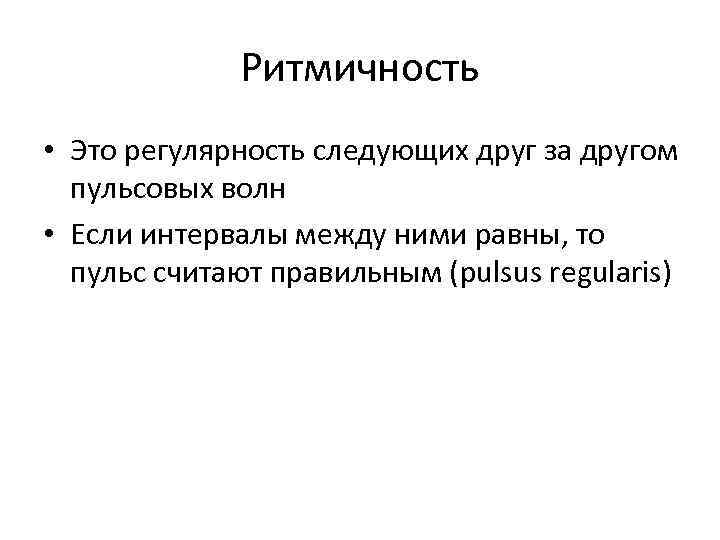 Ритмичность

• Это регулярность следующих друг за другом пульсовых волн
• Если интервалы между ними равны, то пульс считают правильным (pulsus regularis)